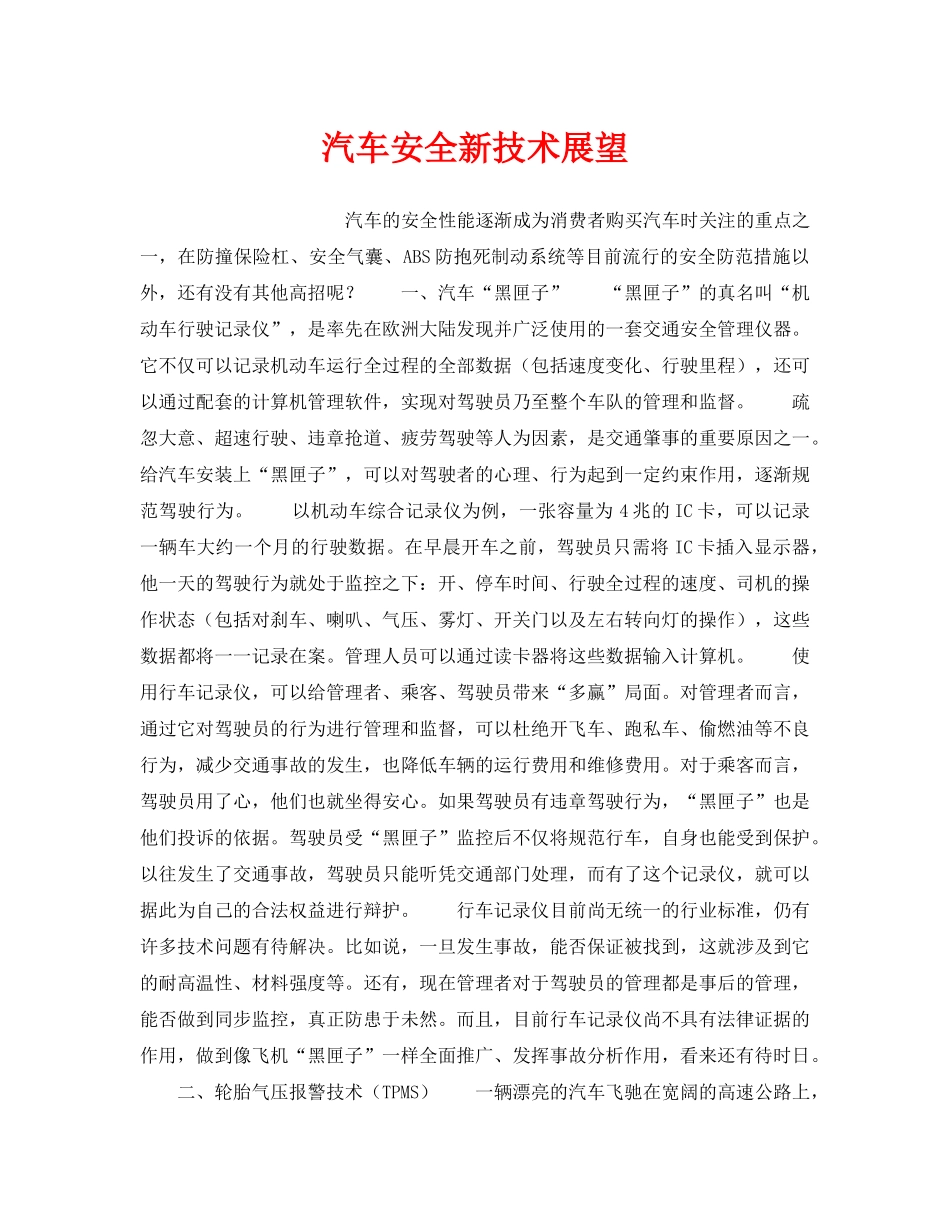 汽车安全新技术展望

汽车的安全性能逐渐成为消费者购买汽车时关注的重点之一，在防撞保险杠、安全气囊、ABS防抱死制动系统等目前流行的安全防范措施以外，还有没有其他高招呢？　　一、汽车“黑匣子”　　“黑匣子”的真名叫“机动车行驶记录仪”，是率先在欧洲大陆发现并广泛使用的一套交通安全管理仪器。它不仅可以记录机动车运行全过程的全部数据（包括速度变化、行驶里程），还可以通过配套的计算机管理软件，实现对驾驶员乃至整个车队的管理和监督。　　疏忽大意、超速行驶、违章抢道、疲劳驾驶等人为因素，是交通肇事的重要原因之一。给汽车安装上“黑匣子”，可以对驾驶者的心理、行为起到一定约束作用，逐渐规范驾驶行为。　　以机动车综合记录仪为例，一张容量为4兆的IC卡，可以记录一辆车大约一个月的行驶数据。在早晨开车之前，驾驶员只需将IC卡插入显示器，他一天的驾驶行为就处于监控之下：开、停车时间、行驶全过程的速度、司机的操作状态（包括对刹车、喇叭、气压、雾灯、开关门以及左右转向灯的操作），这些数据都将一一记录在案。管理人员可以通过读卡器将这些数据输入计算机。　　使用行车记录仪，可以给管理者、乘客、驾驶员带来“多赢”局面。对管理者而言，通过它对驾驶员的行为进行管理和监督，可以杜绝开飞车、跑私车、偷燃油等不良行为，减少交通事故的发生，也降低车辆的运行费用和维修费用。对于乘客而言，驾驶员用了心，他们也就坐得安心。如果驾驶员有违章驾驶行为，“黑匣子”也是他们投诉的依据。驾驶员受“黑匣子”监控后不仅将规范行车，自身也能受到保护。以往发生了交通事故，驾驶员只能听凭交通部门处理，而有了这个记录仪，就可以据此为自己的合法权益进行辩护。　　行车记录仪目前尚无统一的行业标准，仍有许多技术问题有待解决。比如说，一旦发生事故，能否保证被找到，这就涉及到它的耐高温性、材料强度等。还有，现在管理者对于驾驶员的管理都是事后的管理，能否做到同步监控，真正防患于未然。而且，目前行车记录仪尚不具有法律证据的作用，做到像飞机“黑匣子”一样全面推广、发挥事故分析作用，看来还有待时日。　　二、轮胎气压报警技术（TPMS）　　一辆漂亮的汽车飞驰在宽阔的高速公路上，